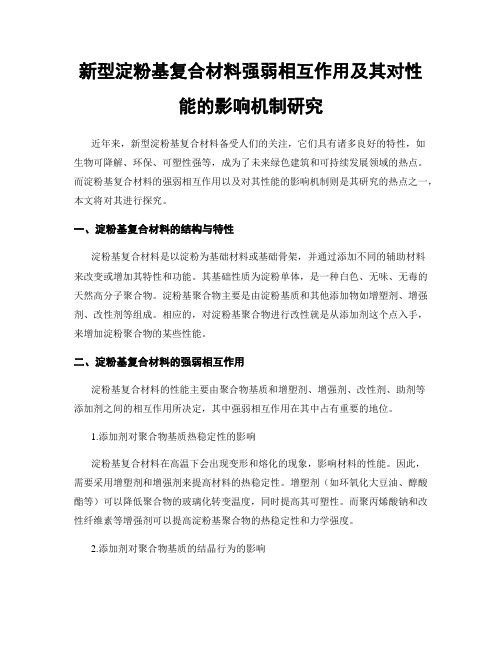 新型淀粉基复合材料强弱相互作用及其对性能的影响机制研究

近年来，新型淀粉基复合材料备受人们的关注，它们具有诸多良好的特性，如生物可降解、环保、可塑性强等，成为了未来绿色建筑和可持续发展领域的热点。而淀粉基复合材料的强弱相互作用以及对其性能的影响机制则是其研究的热点之一，本文将对其进行探究。

一、淀粉基复合材料的结构与特性

淀粉基复合材料是以淀粉为基础材料或基础骨架，并通过添加不同的辅助材料来改变或增加其特性和功能。其基础性质为淀粉单体，是一种白色、无味、无毒的天然高分子聚合物。淀粉基聚合物主要是由淀粉基质和其他添加物如增塑剂、增强剂、改性剂等组成。相应的，对淀粉基聚合物进行改性就是从添加剂这个点入手，来增加淀粉聚合物的某些性能。

二、淀粉基复合材料的强弱相互作用

淀粉基复合材料的性能主要由聚合物基质和增塑剂、增强剂、改性剂、助剂等添加剂之间的相互作用所决定，其中强弱相互作用在其中占有重要的地位。

1.添加剂对聚合物基质热稳定性的影响

淀粉基复合材料在高温下会出现变形和熔化的现象，影响材料的性能。因此，需要采用增塑剂和增强剂来提高材料的热稳定性。增塑剂（如环氧化大豆油、醇酸酯等）可以降低聚合物的玻璃化转变温度，同时提高其可塑性。而聚丙烯酸钠和改性纤维素等增强剂可以提高淀粉基聚合物的热稳定性和力学强度。

2.添加剂对聚合物基质的结晶行为的影响